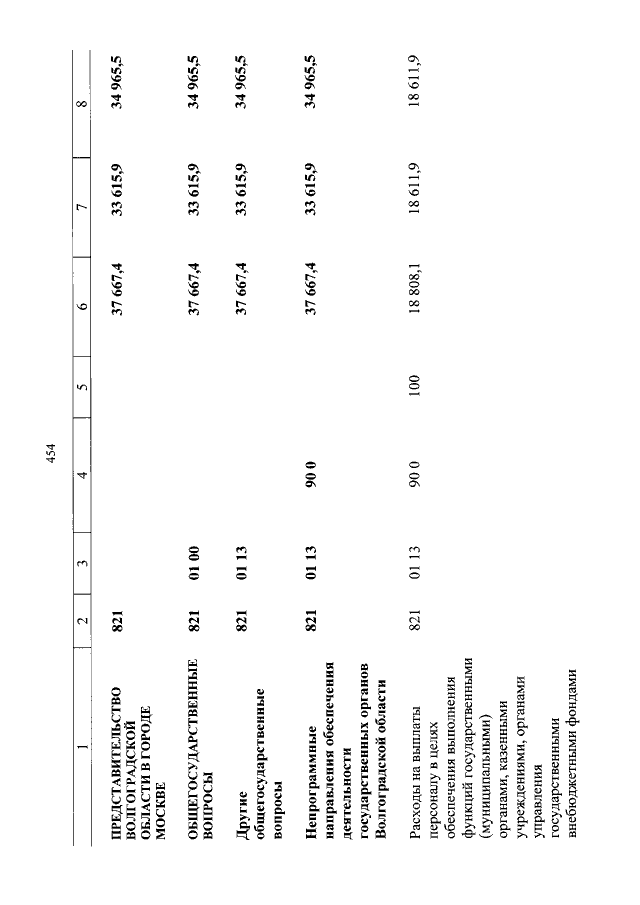 454

| 1 | 2 | 3 | 4 | 5 | 6 | 7 | 8 |
|---|---|---|---|---|---|---|---|
| ПРЕДСТАВИТЕЛЬСТВО ВОЛГОГРАДСКОЙ ОБЛАСТИ В ГОРОДЕ МОСКВЕ | 821 | | | | 37 667,4 | 33 615,9 | 34 965,5 |
| ОБЩЕГОСУДАРСТВЕННЫЕ ВОПРОСЫ | 821 | 01 00 | | | 37 667,4 | 33 615,9 | 34 965,5 |
| Другие общегосударственные вопросы | 821 | 01 13 | | | 37 667,4 | 33 615,9 | 34 965,5 |
| Непрограммные направления обеспечения деятельности государственных органов Волгоградской области | 821 | 01 13 | 90 0 | | 37 667,4 | 33 615,9 | 34 965,5 |
| Расходы на выплаты персоналу в целях обеспечения выполнения функций государственными (муниципальными) органами, казенными учреждениями, органами управления государственными внебюджетными фондами | 821 | 01 13 | 90 0 | 100 | 18 808,1 | 18 611,9 | 18 611,9 |